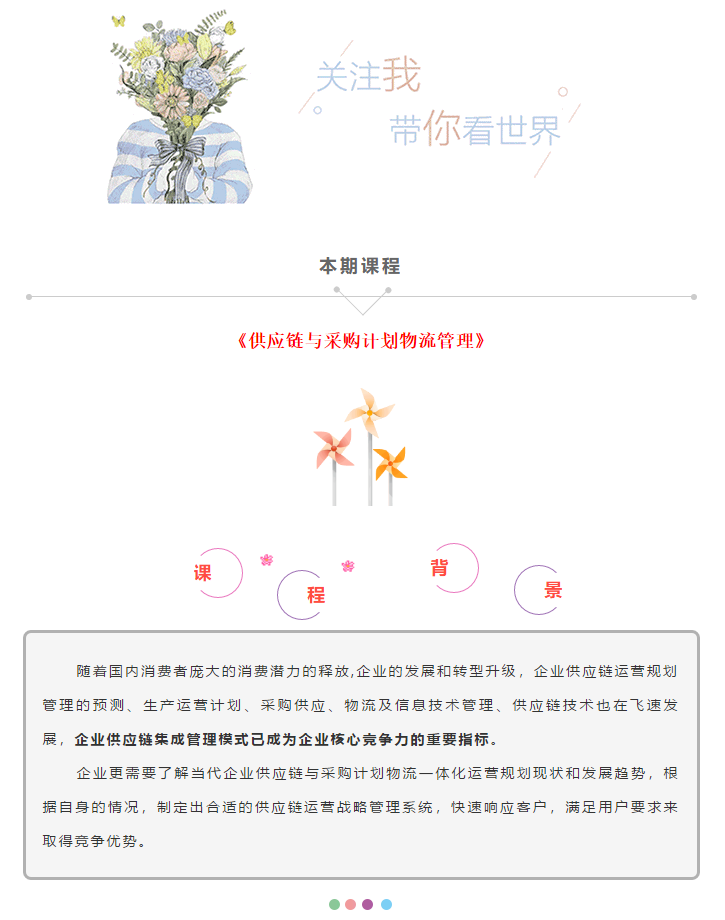 关注我
带你看世界

本期课程

《供应链与采购计划物流管理》

课 程 背 景

随着国内消费者庞大的消费潜力的释放,企业的发展和转型升级，企业供应链运营规划管理的预测、生产运营计划、采购供应、物流及信息技术管理、供应链技术也在飞速发展，企业供应链集成管理模式已成为企业核心竞争力的重要指标。

企业更需要了解当代企业供应链与采购计划物流一体化运营规划现状和发展趋势，根据自身的情况，制定出合适的供应链运营战略管理系统，快速响应客户，满足用户要求来取得竞争优势。